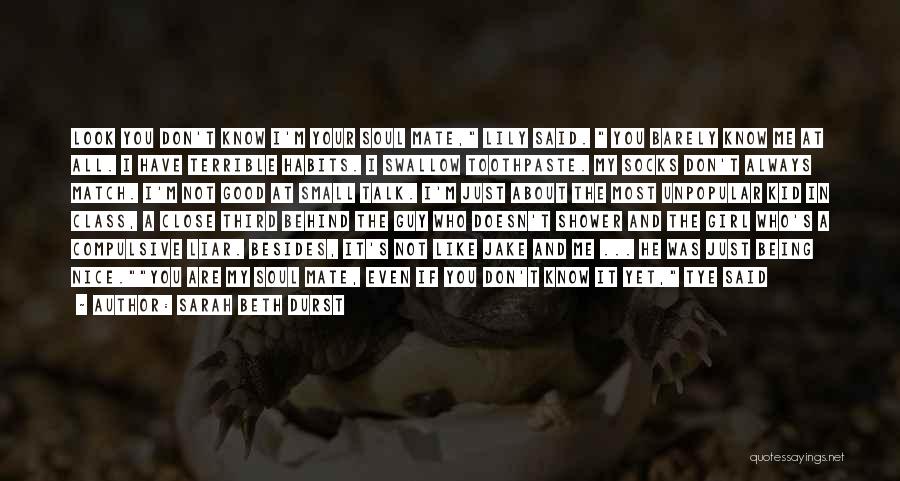 LOOK YOU DON'T KNOW I'M YOUR SOUL MATE," LILY SAID. " YOU BARELY KNOW ME AT ALL. I HAVE TERRIBLE HABITS. I SWALLOW TOOTHPASTE. MY SOCKS DON'T ALWAYS MATCH. I'M NOT GOOD AT SMALL TALK. I'M JUST ABOUT THE MOST UNPOPULAR KID IN CLASS, A CLOSE THIRD BEHIND THE GUY WHO DOESN'T SHOWER AND THE GIRL WHO'S A COMPULSIVE LIAR. BESIDES, IT'S NOT LIKE JAKE AND ME ... HE WAS JUST BEING NICE.""YOU ARE MY SOUL MATE, EVEN IF YOU DON'T KNOW IT YET," TYE SAID

- AUTHOR: SARAH BETH DURST

quotessayings.net